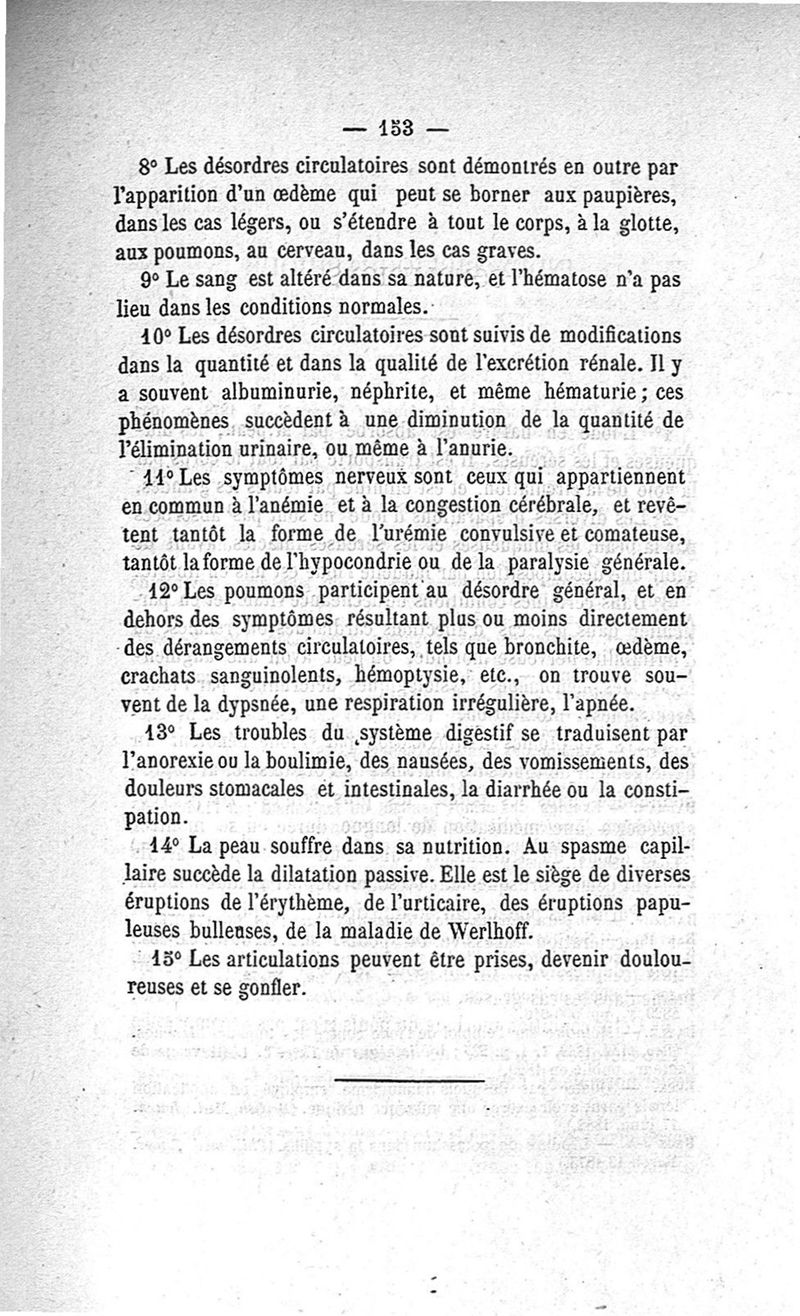 — 153 —

8° Les désordres circulatoires sont démontrés en outre par l'apparition d'un œdème qui peut se borner aux paupières, dans les cas légers, ou s'étendre à tout le corps, à la glotte, aux poumons, au cerveau, dans les cas graves.

9° Le sang est altéré dans sa nature, et l'hématose n'a pas lieu dans les conditions normales.

10° Les désordres circulatoires sont suivis de modifications dans la quantité et dans la qualité de l'excrétion rénale. Il y a souvent albuminurie, néphrite, et même hématurie ; ces phénomènes succèdent à une diminution de la quantité de l'élimination urinaire, ou même à l'anurie.

11° Les symptômes nerveux sont ceux qui appartiennent en commun à l'anémie et à la congestion cérébrale, et revêtent tantôt la forme de l'urémie convulsive et comateuse, tantôt la forme de l'hypocondrie ou de la paralysie générale.

12° Les poumons participent au désordre général, et en dehors des symptômes résultant plus ou moins directement des dérangements circulatoires, tels que bronchite, œdème, crachats sanguinolents, hémoptysie, etc., on trouve souvent de la dypsnée, une respiration irrégulière, l'apnée.

13° Les troubles du système digestif se traduisent par l'anorexie ou la boulimie, des nausées, des vomissements, des douleurs stomacales et intestinales, la diarrhée ou la constipation.

14° La peau souffre dans sa nutrition. Au spasme capillaire succède la dilatation passive. Elle est le siège de diverses éruptions de l'érythème, de l'urticaire, des éruptions papuleuses bulleuses, de la maladie de Werlhoff.

15° Les articulations peuvent être prises, devenir douloureuses et se gonfler.